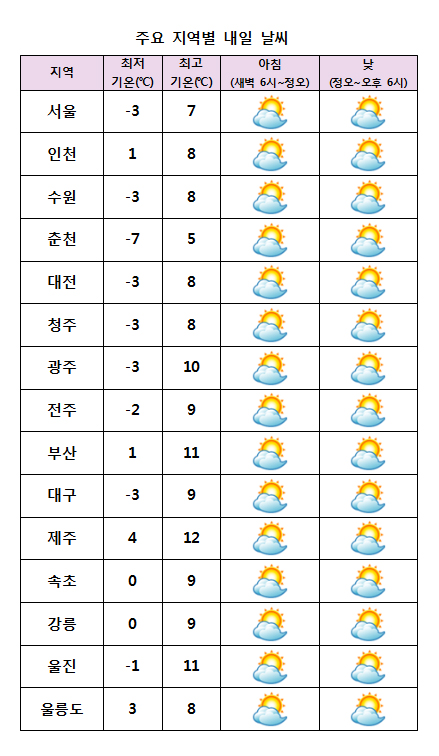 주요 지역별 내일 날씨

| 지역 | 최저 기온(℃) | 최고 기온(℃) | 아침 (새벽 6시~정오) | 낮 (정오~오후 6시) |
|---|---|---|---|---|
| 서울 | -3 | 7 | | |
| 인천 | 1 | 8 | | |
| 수원 | -3 | 8 | | |
| 춘천 | -7 | 5 | | |
| 대전 | -3 | 8 | | |
| 청주 | -3 | 8 | | |
| 광주 | -3 | 10 | | |
| 전주 | -2 | 9 | | |
| 부산 | 1 | 11 | | |
| 대구 | -3 | 9 | | |
| 제주 | 4 | 12 | | |
| 속초 | 0 | 9 | | |
| 강릉 | 0 | 9 | | |
| 울진 | -1 | 11 | | |
| 울릉도 | 3 | 8 | | |